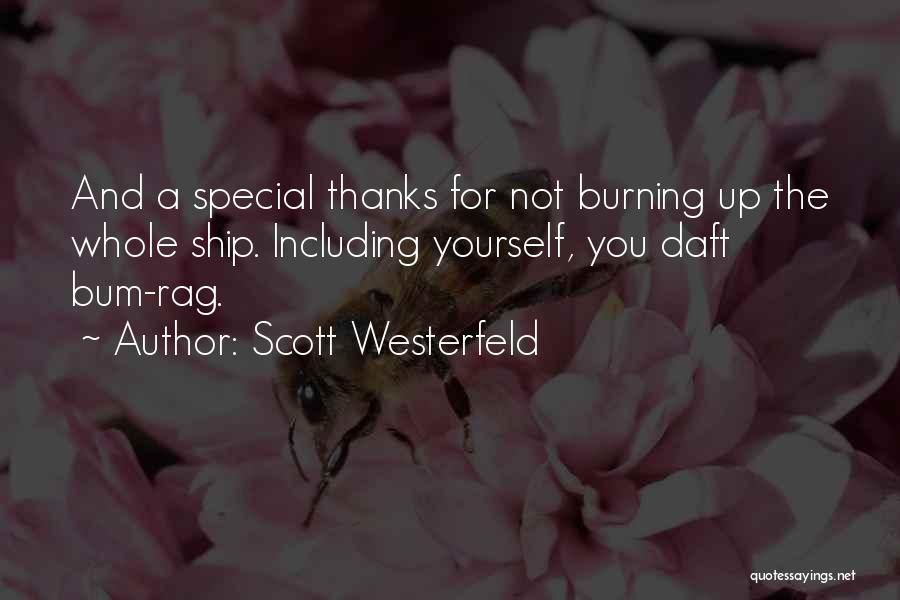 And a special thanks for not burning up the whole ship. Including yourself, you daft bum-rag.

~ Author: Scott Westerfeld

quotessayings.net